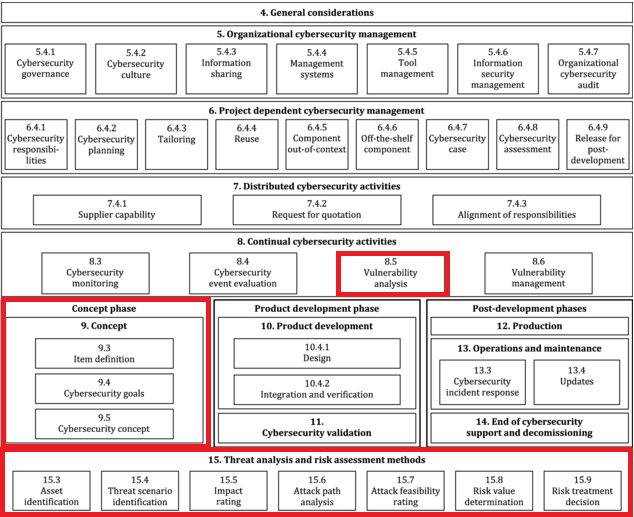 4. General considerations

5. Organizational cybersecurity management

5.4.1 Cybersecurity governance

5.4.2 Cybersecurity culture

5.4.3 Information sharing

5.4.4 Management systems

5.4.5 Tool management

5.4.6 Information security management

5.4.7 Organizational cybersecurity audit

6. Project dependent cybersecurity management

6.4.1 Cybersecurity responsibilities

6.4.2 Cybersecurity planning

6.4.3 Tailoring

6.4.4 Reuse

6.4.5 Component out-of-context

6.4.6 Off-the-shelf component

6.4.7 Cybersecurity case

6.4.8 Cybersecurity assessment

6.4.9 Release for post-development

7. Distributed cybersecurity activities

7.4.1 Supplier capability

7.4.2 Request for quotation

7.4.3 Alignment of responsibilities

8. Continual cybersecurity activities

8.3 Cybersecurity monitoring

8.4 Cybersecurity event evaluation

8.5 Vulnerability analysis

8.6 Vulnerability management

Concept phase

9. Concept

9.3 Item definition

9.4 Cybersecurity goals

9.5 Cybersecurity concept

Product development phase

10. Product development

10.4.1 Design

10.4.2 Integration and verification

11. Cybersecurity validation

Post-development phases

12. Production

13. Operations and maintenance

13.3 Cybersecurity incident response

13.4 Updates

14. End of cybersecurity support and decomissioning

15. Threat analysis and risk assessment methods

15.3 Asset identification

15.4 Threat scenario identification

15.5 Impact rating

15.6 Attack path analysis

15.7 Attack feasibility rating

15.8 Risk value determination

15.9 Risk treatment decision